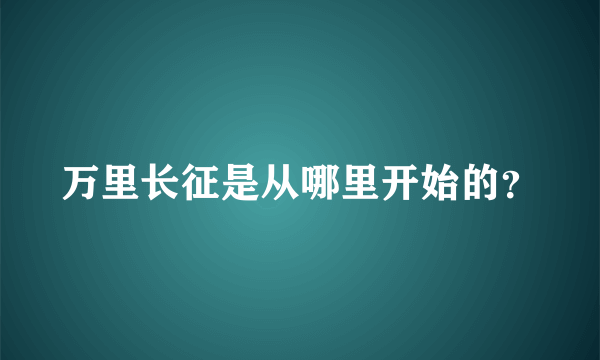 万里长征是从哪里开始的?